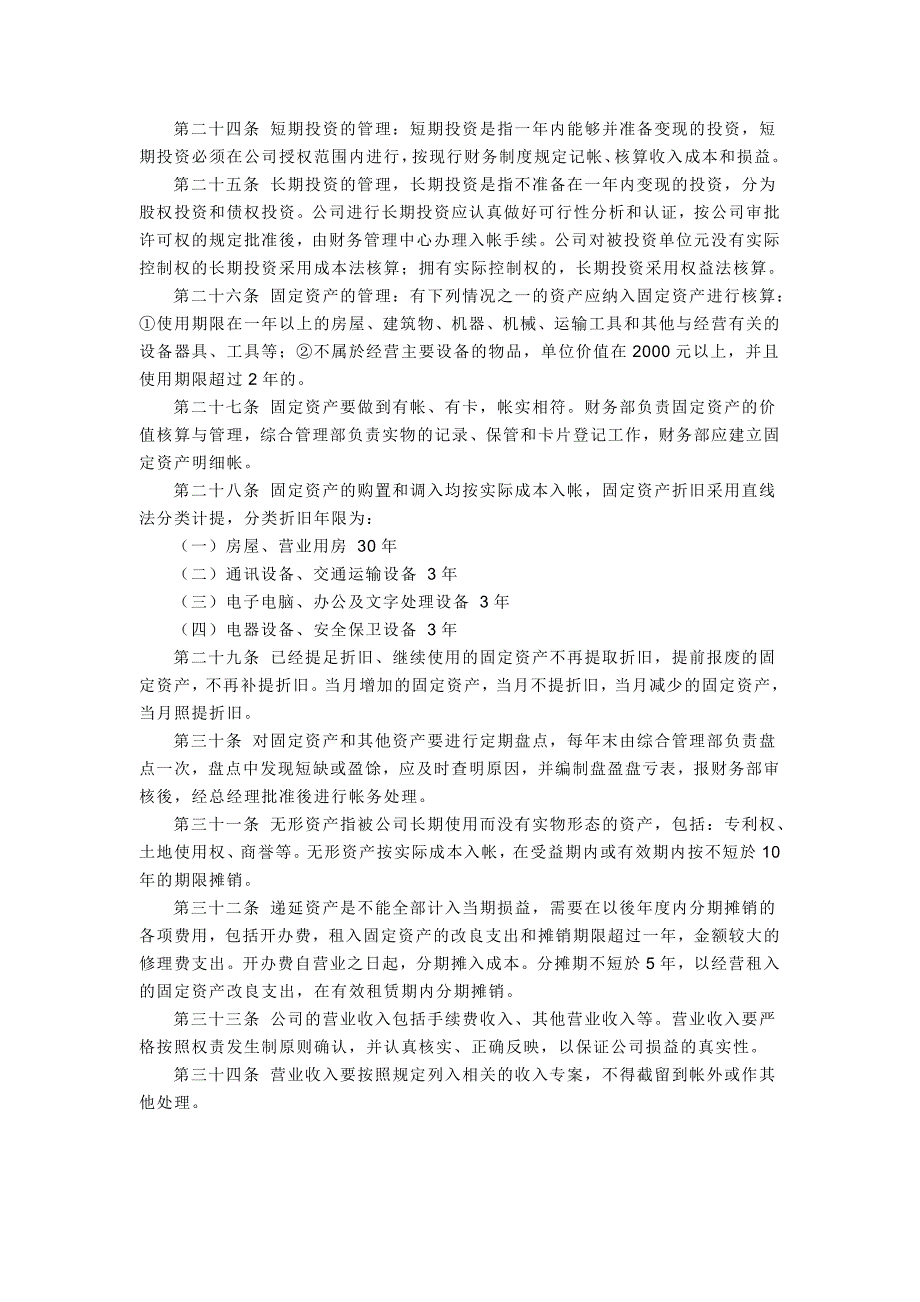 第二十四条 短期投资的管理：短期投资是指一年内能够并准备变现的投资，短期投资必须在公司授权范围内进行，按现行财务制度规定记帐、核算收入成本和损益。

第二十五条 长期投资的管理，长期投资是指不准备在一年内变现的投资，分为股权投资和债权投资。公司进行长期投资应认真做好可行性分析和认证，按公司审批许可权的规定批准後，由财务管理中心办理入帐手续。公司对被投资单位元没有实际控制权的长期投资采用成本法核算；拥有实际控制权的，长期投资采用权益法核算。

第二十六条 固定资产的管理：有下列情况之一的资产应纳入固定资产进行核算：①使用期限在一年以上的房屋、建筑物、机器、机械、运输工具和其他与经营有关的设备器具、工具等；②不属於经营主要设备的物品，单位价值在 2000 元以上，并且使用期限超过 2 年的。

第二十七条 固定资产要做到有帐、有卡，帐实相符。财务部负责固定资产的价值核算与管理，综合管理部负责实物的记录、保管和卡片登记工作，财务部应建立固定资产明细帐。

第二十八条 固定资产的购置和调入均按实际成本入帐，固定资产折旧采用直线法分类计提，分类折旧年限为：

（一）房屋、营业用房 30 年

（二）通讯设备、交通运输设备 3 年

（三）电子电脑、办公及文字处理设备 3 年

（四）电器设备、安全保卫设备 3 年

第二十九条 已经提足折旧、继续使用的固定资产不再提取折旧，提前报废的固定资产，不再补提折旧。当月增加的固定资产，当月不提折旧，当月减少的固定资产，当月照提折旧。

第三十条 对固定资产和其他资产要进行定期盘点，每年末由综合管理部负责盘点一次，盘点中发现短缺或盈馀，应及时查明原因，并编制盘盈盘亏表，报财务部审核後，经总经理批准後进行帐务处理。

第三十一条 无形资产指被公司长期使用而没有实物形态的资产，包括：专利权、土地使用权、商誉等。无形资产按实际成本入帐，在受益期内或有效期内按不短於 10 年的期限摊销。

第三十二条 递延资产是不能全部计入当期损益，需要在以後年度内分期摊销的各项费用，包括开办费，租入固定资产的改良支出和摊销期限超过一年，金额较大的修理费支出。开办费自营业之日起，分期摊入成本。分摊期不短於 5 年，以经营租入的固定资产改良支出，在有效租赁期内分期摊销。

第三十三条 公司的营业收入包括手续费收入、其他营业收入等。营业收入要严格按照权责发生制原则确认，并认真核实、正确反映，以保证公司损益的真实性。

第三十四条 营业收入要按照规定列入相关的收入专案，不得截留到帐外或作其他处理。